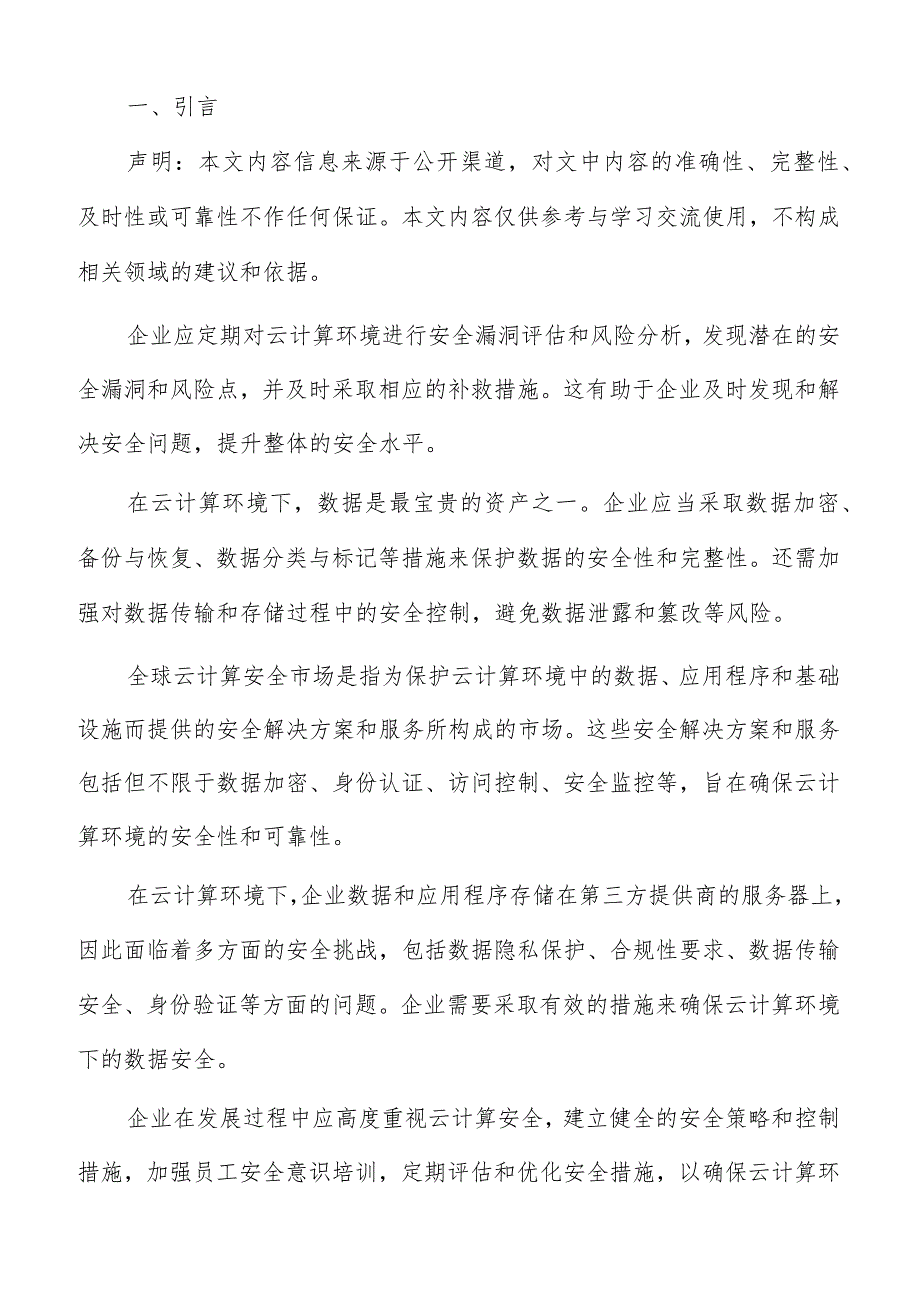 一、引言

声明：本文内容信息来源于公开渠道，对文中内容的准确性、完整性、及时性或可靠性不作任何保证。本文内容仅供参考与学习交流使用，不构成相关领域的建议和依据。

企业应定期对云计算环境进行安全漏洞评估和风险分析，发现潜在的安全漏洞和风险点，并及时采取相应的补救措施。这有助于企业及时发现和解决安全问题，提升整体的安全水平。

在云计算环境下，数据是最宝贵的资产之一。企业应当采取数据加密、备份与恢复、数据分类与标记等措施来保护数据的安全性和完整性。还需加强对数据传输和存储过程中的安全控制，避免数据泄露和篡改等风险。

全球云计算安全市场是指为保护云计算环境中的数据、应用程序和基础设施而提供的安全解决方案和服务所构成的市场。这些安全解决方案和服务包括但不限于数据加密、身份认证、访问控制、安全监控等，旨在确保云计算环境的安全性和可靠性。

在云计算环境下，企业数据和应用程序存储在第三方提供商的服务器上，因此面临着多方面的安全挑战，包括数据隐私保护、合规性要求、数据传输安全、身份验证等方面的问题。企业需要采取有效的措施来确保云计算环境下的数据安全。

企业在发展过程中应高度重视云计算安全，建立健全的安全策略和控制措施，加强员工安全意识培训，定期评估和优化安全措施，以确保云计算环